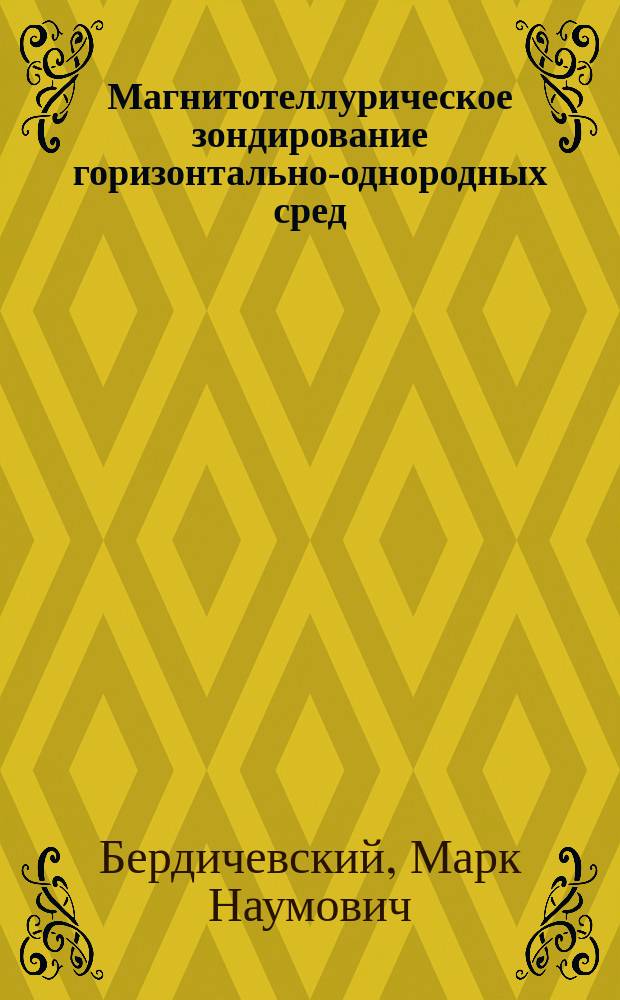 Магнитотеллурическое зондирование горизонтально-однородных сред

Бердичевский, Марк Наумович